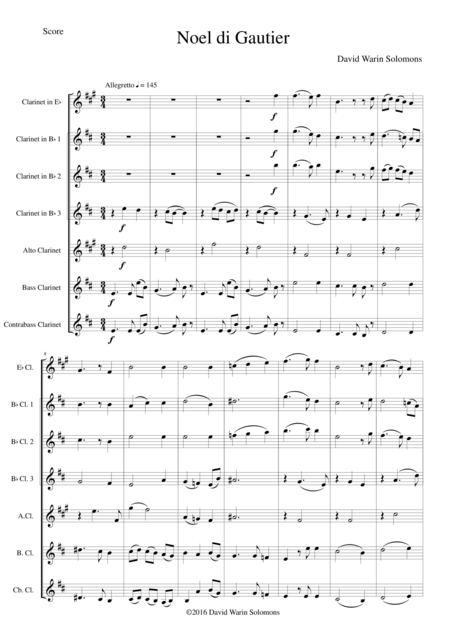 Score

Noel di Gautier

David Warin Solomons

Allegretto ♩ = 145

Clarinet in E♭

Clarinet in B♭ 1

Clarinet in B♭ 2

Clarinet in B♭ 3

Alto Clarinet

Bass Clarinet

Contrabass Clarinet

f

f

f

f

f

f

f

8

E♭ Cl.

B♭ Cl. 1

B♭ Cl. 2

B♭ Cl. 3

A.Cl.

B. Cl.

Cb. Cl.

©2016 David Warin Solomons